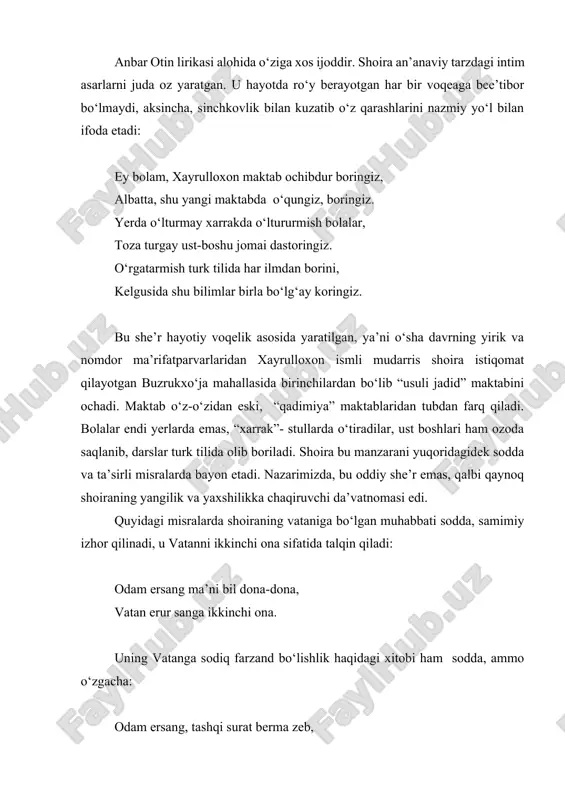 Anbar Otin lirikasi alohida o‘ziga xos ijoddir. Shoira an’anaviy tarzdagi intim asarlarni juda oz yaratgan. U hayotda ro‘y berayotgan har bir voqeaga bee’tibor bo‘lmaydi, aksincha, sinchkovlik bilan kuzatib o‘z qarashlarini nazmiy yo‘l bilan ifoda etadi:

Ey bolam, Xayrulloxon maktab ochibdur boringiz,
Albatta, shu yangi maktabda o‘qungiz, boringiz.
Yerda o‘lturmay xarrakda o‘ltururmish bolalar,
Toza turgay ust-boshu jomai dastoringiz.
O‘rgatarmish turk tilida har ilmdan borini,
Kelgusida shu bilimlar birla bo‘lg‘ay koringiz.

Bu she’r hayotiy voqelik asosida yaratilgan, ya’ni o‘sha davrning yirik va nomdor ma’rifatparvarlaridan Xayrulloxon ismli mudarris shoira istiqomat qilayotgan Buzrukxo‘ja mahallasida birinchilardan bo‘lib “usuli jadid” maktabini ochadi. Maktab o‘z-o‘zidan eski, “qadimiya” maktablaridan tubdan farq qiladi. Bolalar endi yerlarda emas, “xarrak”- stullarda o‘tiradilar, ust boshlari ham ozoda saqlanib, darslar turk tilida olib boriladi. Shoira bu manzarani yuqoridagidek sodda va ta’sirli misralarda bayon etadi. Nazarimizda, bu oddiy she’r emas, qalbi qaynoq shoiraning yangilik va yaxshilikka chaqiruvchi da’vatnomasi edi.

Quyidagi misralarda shoiraning vataniga bo‘lgan muhabbati sodda, samimiy izhor qilinadi, u Vatanni ikkinchi ona sifatida talqin qiladi:

Odam ersang ma’ni bil dona-dona,
Vatan erur sanga ikkinchi ona.

Uning Vatanga sodiq farzand bo‘lishlik haqidagi xitobi ham sodda, ammo o‘zgacha:

Odam ersang, tashqi surat berma zeb,

FaylHub.uz